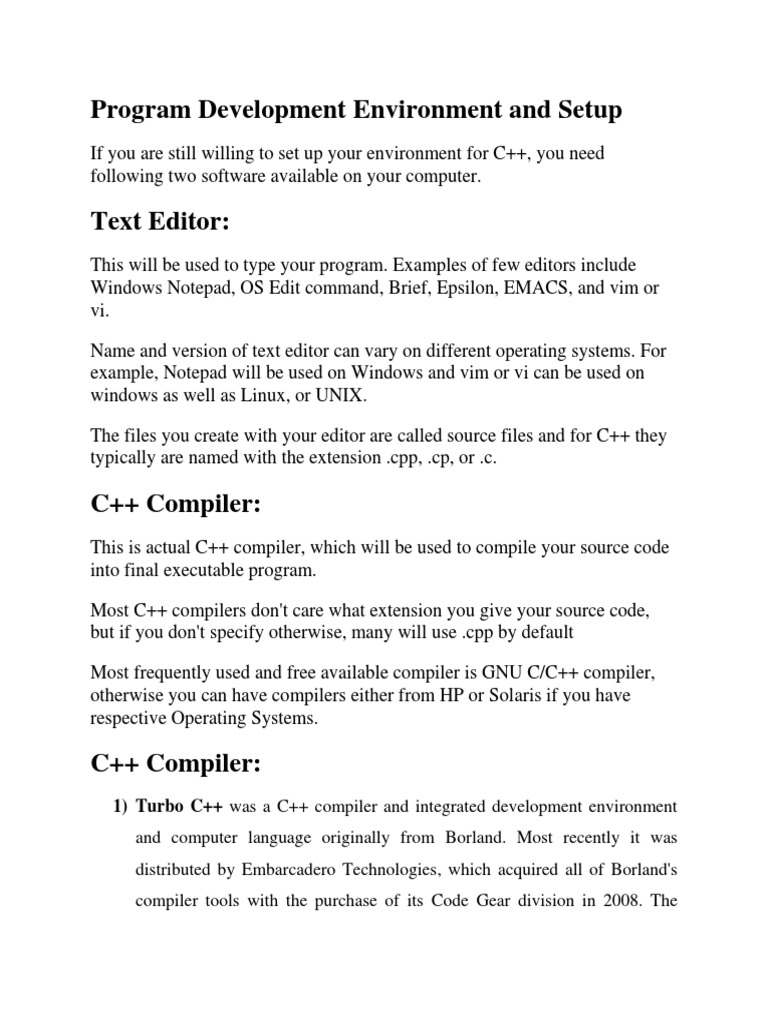 Program Development Environment and Setup

If you are still willing to set up your environment for C++, you need following two software available on your computer.

Text Editor:

This will be used to type your program. Examples of few editors include Windows Notepad, OS Edit command, Brief, Epsilon, EMACS, and vim or vi.

Name and version of text editor can vary on different operating systems. For example, Notepad will be used on Windows and vim or vi can be used on windows as well as Linux, or UNIX.

The files you create with your editor are called source files and for C++ they typically are named with the extension .cpp, .cp, or .c.

C++ Compiler:

This is actual C++ compiler, which will be used to compile your source code into final executable program.

Most C++ compilers don't care what extension you give your source code, but if you don't specify otherwise, many will use .cpp by default

Most frequently used and free available compiler is GNU C/C++ compiler, otherwise you can have compilers either from HP or Solaris if you have respective Operating Systems.

C++ Compiler:

1) Turbo C++ was a C++ compiler and integrated development environment and computer language originally from Borland. Most recently it was distributed by Embarcadero Technologies, which acquired all of Borland's compiler tools with the purchase of its Code Gear division in 2008. The